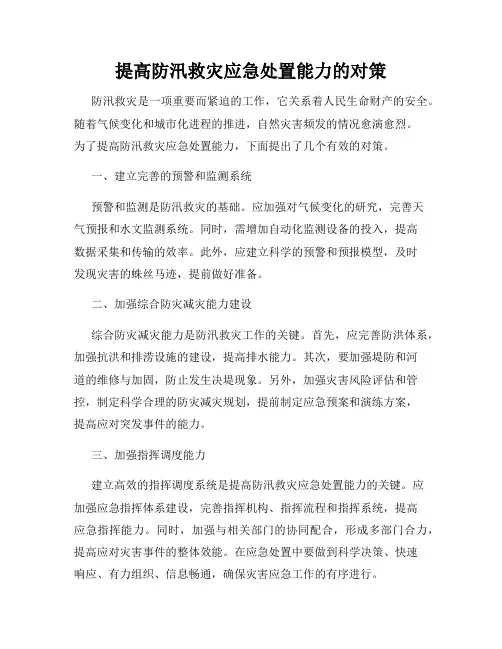 提高防汛救灾应急处置能力的对策

防汛救灾是一项重要而紧迫的工作，它关系着人民生命财产的安全。随着气候变化和城市化进程的推进，自然灾害频发的情况愈演愈烈。为了提高防汛救灾应急处置能力，下面提出了几个有效的对策。

一、建立完善的预警和监测系统

预警和监测是防汛救灾的基础。应加强对气候变化的研究，完善天气预报和水文监测系统。同时，需增加自动化监测设备的投入，提高数据采集和传输的效率。此外，应建立科学的预警和预报模型，及时发现灾害的蛛丝马迹，提前做好准备。

二、加强综合防灾减灾能力建设

综合防灾减灾能力是防汛救灾工作的关键。首先，应完善防洪体系，加强抗洪和排涝设施的建设，提高排水能力。其次，要加强堤防和河道的维修与加固，防止发生决堤现象。另外，加强灾害风险评估和管控，制定科学合理的防灾减灾规划，提前制定应急预案和演练方案，提高应对突发事件的能力。

三、加强指挥调度能力

建立高效的指挥调度系统是提高防汛救灾应急处置能力的关键。应加强应急指挥体系建设，完善指挥机构、指挥流程和指挥系统，提高应急指挥能力。同时，加强与相关部门的协同配合，形成多部门合力，提高应对灾害事件的整体效能。在应急处置中要做到科学决策、快速响应、有力组织、信息畅通，确保灾害应急工作的有序进行。